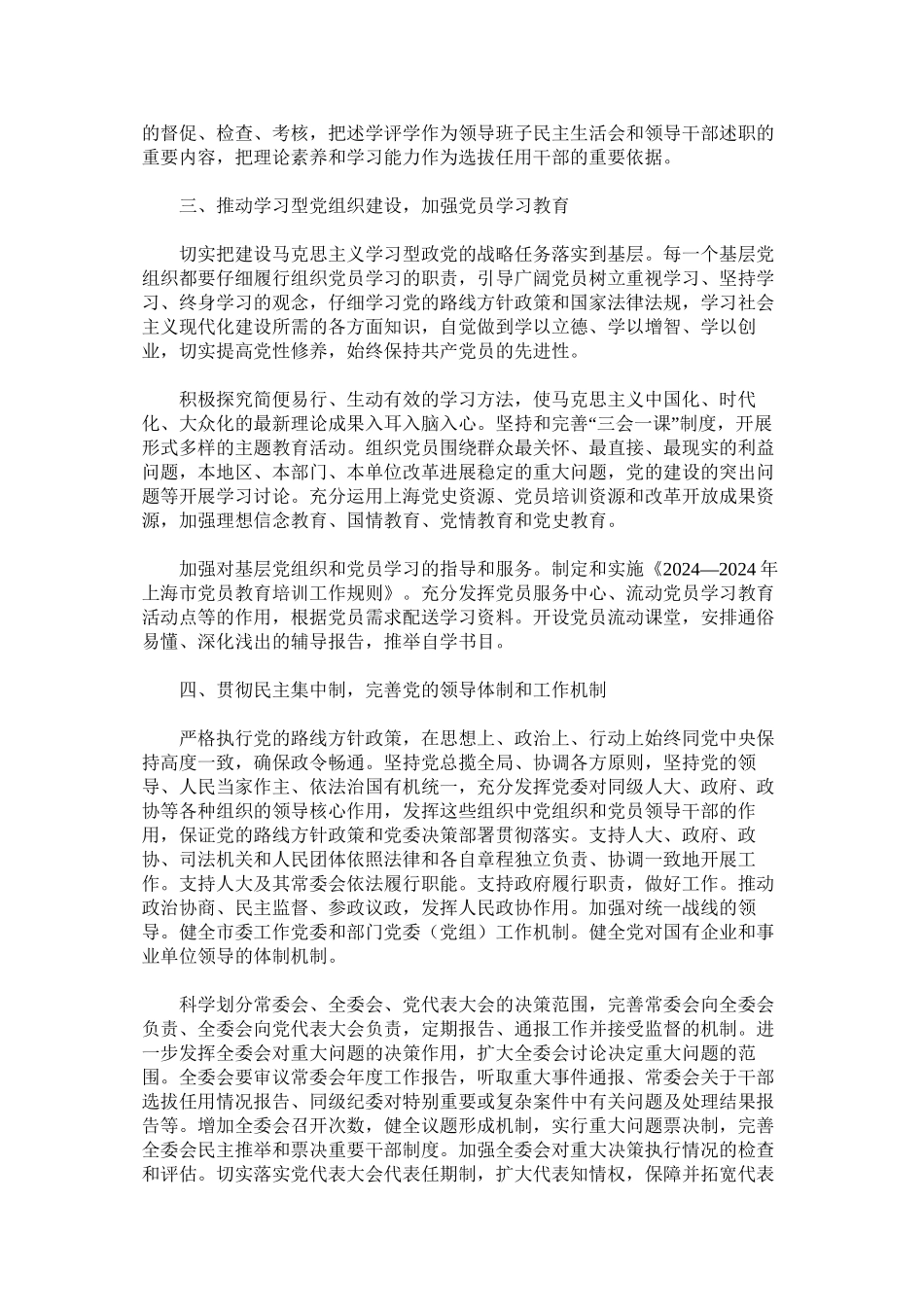 的督促、检查、考核，把述学评学作为领导班子民主生活会和领导干部述职的重要内容，把理论素养和学习能力作为选拔任用干部的重要依据。

三、推动学习型党组织建设，加强党员学习教育

切实把建设马克思主义学习型政党的战略任务落实到基层。每一个基层党组织都要仔细履行组织党员学习的职责，引导广阔党员树立重视学习、坚持学习、终身学习的观念，仔细学习党的路线方针政策和国家法律法规，学习社会主义现代化建设所需的各方面知识，自觉做到学以立德、学以增智、学以创业，切实提高党性修养，始终保持共产党员的先进性。

积极探究简便易行、生动有效的学习方法，使马克思主义中国化、时代化、大众化的最新理论成果入耳入脑入心。坚持和完善“三会一课”制度，开展形式多样的主题教育活动。组织党员围绕群众最关怀、最直接、最现实的利益问题，本地区、本部门、本单位改革进展稳定的重大问题，党的建设的突出问题等开展学习讨论。充分运用上海党史资源、党员培训资源和改革开放成果资源，加强理想信念教育、国情教育、党情教育和党史教育。

加强对基层党组织和党员学习的指导和服务。制定和实施《2024—2024 年上海市党员教育培训工作规则》。充分发挥党员服务中心、流动党员学习教育活动点等的作用，根据党员需求配送学习资料。开设党员流动课堂，安排通俗易懂、深化浅出的辅导报告，推举自学书目。

四、贯彻民主集中制，完善党的领导体制和工作机制

严格执行党的路线方针政策，在思想上、政治上、行动上始终同党中央保持高度一致，确保政令畅通。坚持党总揽全局、协调各方原则，坚持党的领导、人民当家作主、依法治国有机统一，充分发挥党委对同级人大、政府、政协等各种组织的领导核心作用，发挥这些组织中党组织和党员领导干部的作用，保证党的路线方针政策和党委决策部署贯彻落实。支持人大、政府、政协、司法机关和人民团体依照法律和各自章程独立负责、协调一致地开展工作。支持人大及其常委会依法履行职能。支持政府履行职责，做好工作。推动政治协商、民主监督、参政议政，发挥人民政协作用。加强对统一战线的领导。健全市委工作党委和部门党委（党组）工作机制。健全党对国有企业和事业单位领导的体制机制。

科学划分常委会、全委会、党代表大会的决策范围，完善常委会向全委会负责、全委会向党代表大会负责，定期报告、通报工作并接受监督的机制。进一步发挥全委会对重大问题的决策作用，扩大全委会讨论决定重大问题的范围。全委会要审议常委会年度工作报告，听取重大事件通报、常委会关于干部选拔任用情况报告、同级纪委对特别重要或复杂案件中有关问题及处理结果报告等。增加全委会召开次数，健全议题形成机制，实行重大问题票决制，完善全委会民主推举和票决重要干部制度。加强全委会对重大决策执行情况的检查和评估。切实落实党代表大会代表任期制，扩大代表知情权，保障并拓宽代表